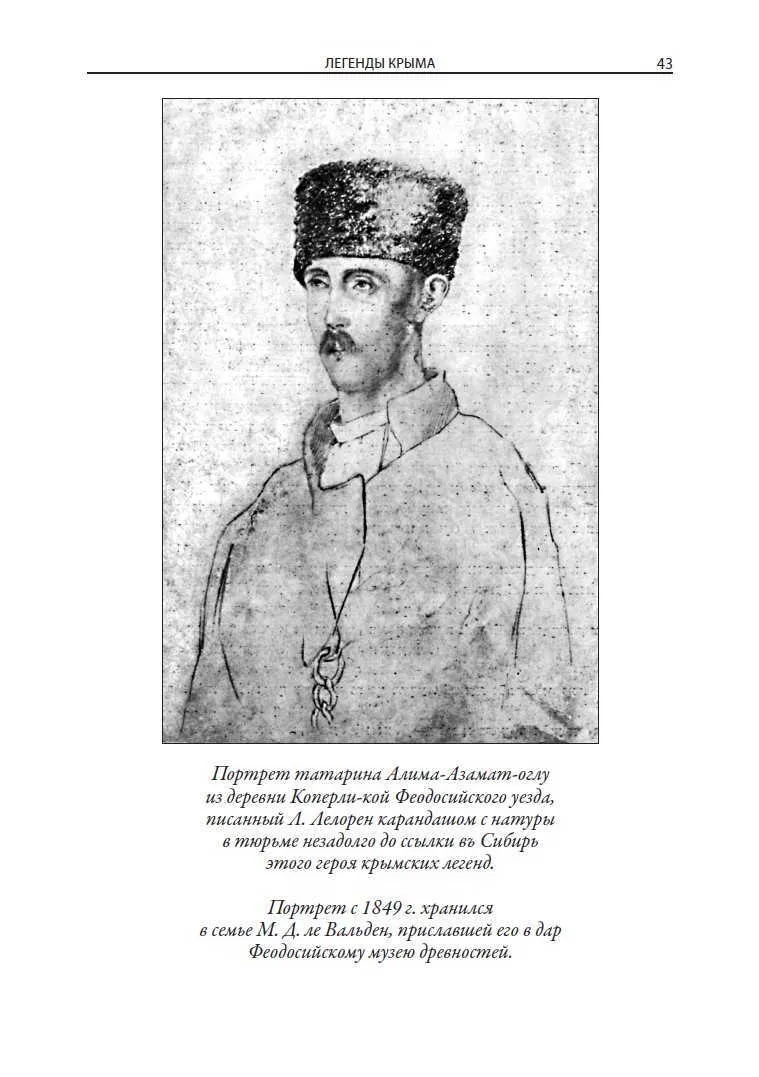 ЛЕГЕНДЫ КРЫМА 43

Портрет татарина Алима-Азамат-оглу из деревни Коперли-кой Феодосийского уезда, писанный Л. Лелорен карандашом с натуры в тюрьме незадолго до ссылки въ Сибирь этого героя крымских легенд.

Портрет с 1849 г. хранился в семье М. Д. ле Вальден, приславшей его в дар Феодосийскому музею древностей.